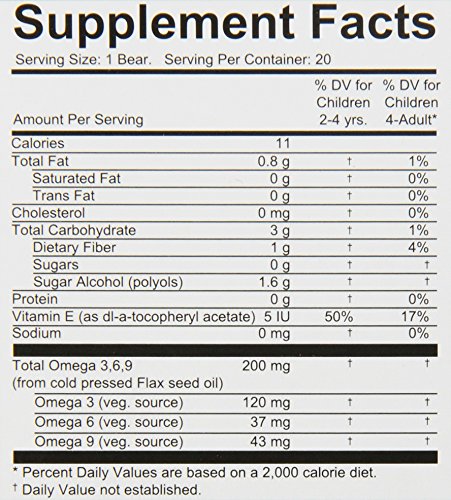 Supplement Facts

Serving Size: 1 Bear. Serving Per Container: 20

| Amount Per Serving | | % DV for Children 2-4 yrs. | % DV for Children 4-Adult* |
|---|---|---|---|
| Calories | 11 | | |
| Total Fat | 0.8 g | † | 1% |
| Saturated Fat | 0 g | † | 0% |
| Trans Fat | 0 g | † | 0% |
| Cholesterol | 0 mg | † | 0% |
| Total Carbohydrate | 3 g | † | 1% |
| Dietary Fiber | 1 g | † | 4% |
| Sugars | 0 g | † | † |
| Sugar Alcohol (polyols) | 1.6 g | † | † |
| Protein | 0 g | † | 0% |
| Vitamin E (as dl-a-tocopheryl acetate) | 5 IU | 50% | 17% |
| Sodium | 0 mg | † | 0% |
| Total Omega 3,6,9 (from cold pressed Flax seed oil) | 200 mg | † | † |
| Omega 3 (veg. source) | 120 mg | † | † |
| Omega 6 (veg. source) | 37 mg | † | † |
| Omega 9 (veg. source) | 43 mg | † | † |

* Percent Daily Values are based on a 2,000 calorie diet.
† Daily Value not established.